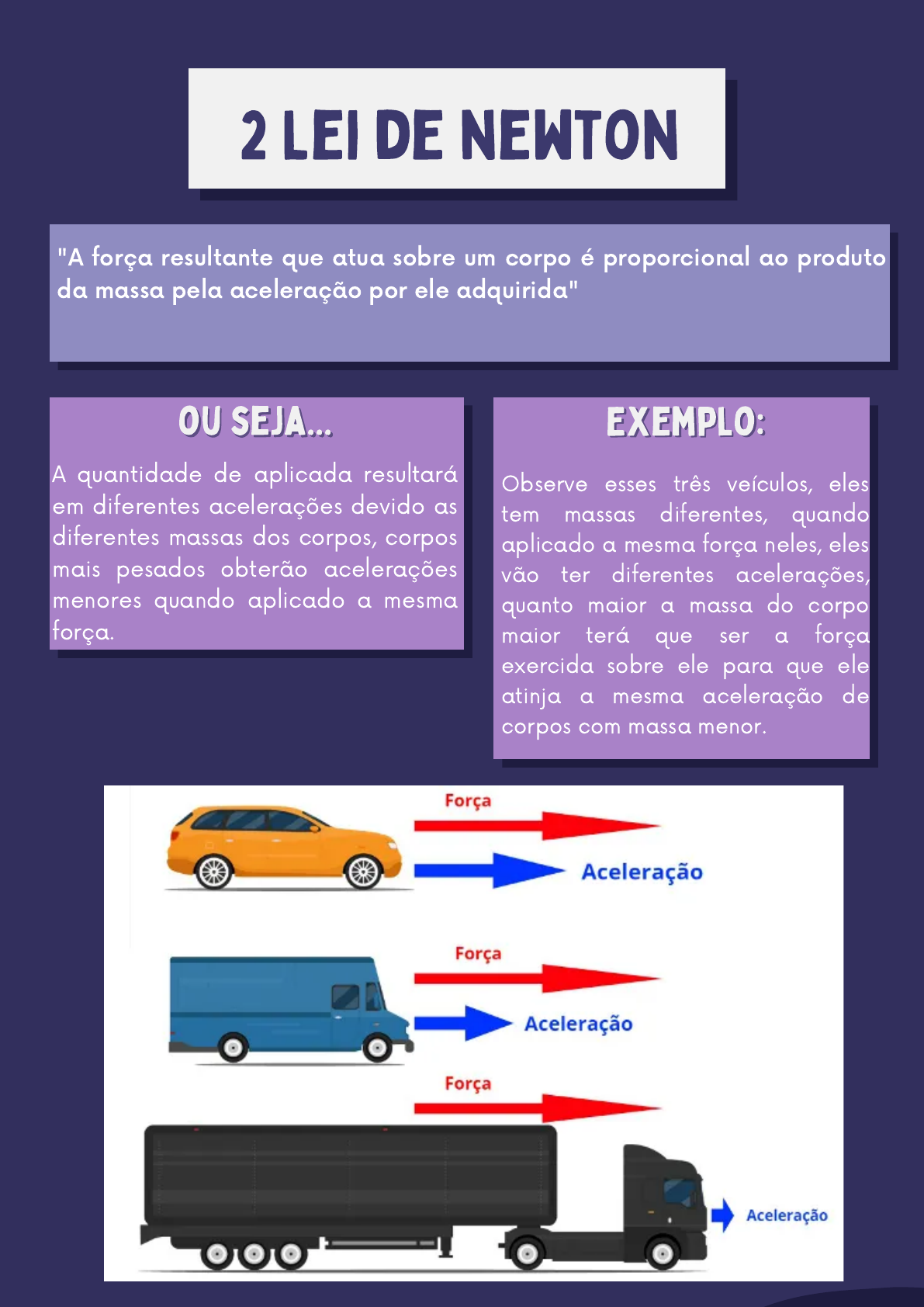 2 LEI DE NEWTON

"A força resultante que atua sobre um corpo é proporcional ao produto da massa pela aceleração por ele adquirida"

OU SEJA...

A quantidade de aplicada resultará em diferentes acelerações devido as diferentes massas dos corpos, corpos mais pesados obterão acelerações menores quando aplicado a mesma força.

EXEMPLO:

Observe esses três veículos, eles tem massas diferentes, quando aplicado a mesma força neles, eles vão ter diferentes acelerações, quanto maior a massa do corpo maior terá que ser a força exercida sobre ele para que ele atinja a mesma aceleração de corpos com massa menor.

Força
Aceleração

Força
Aceleração

Força
Aceleração